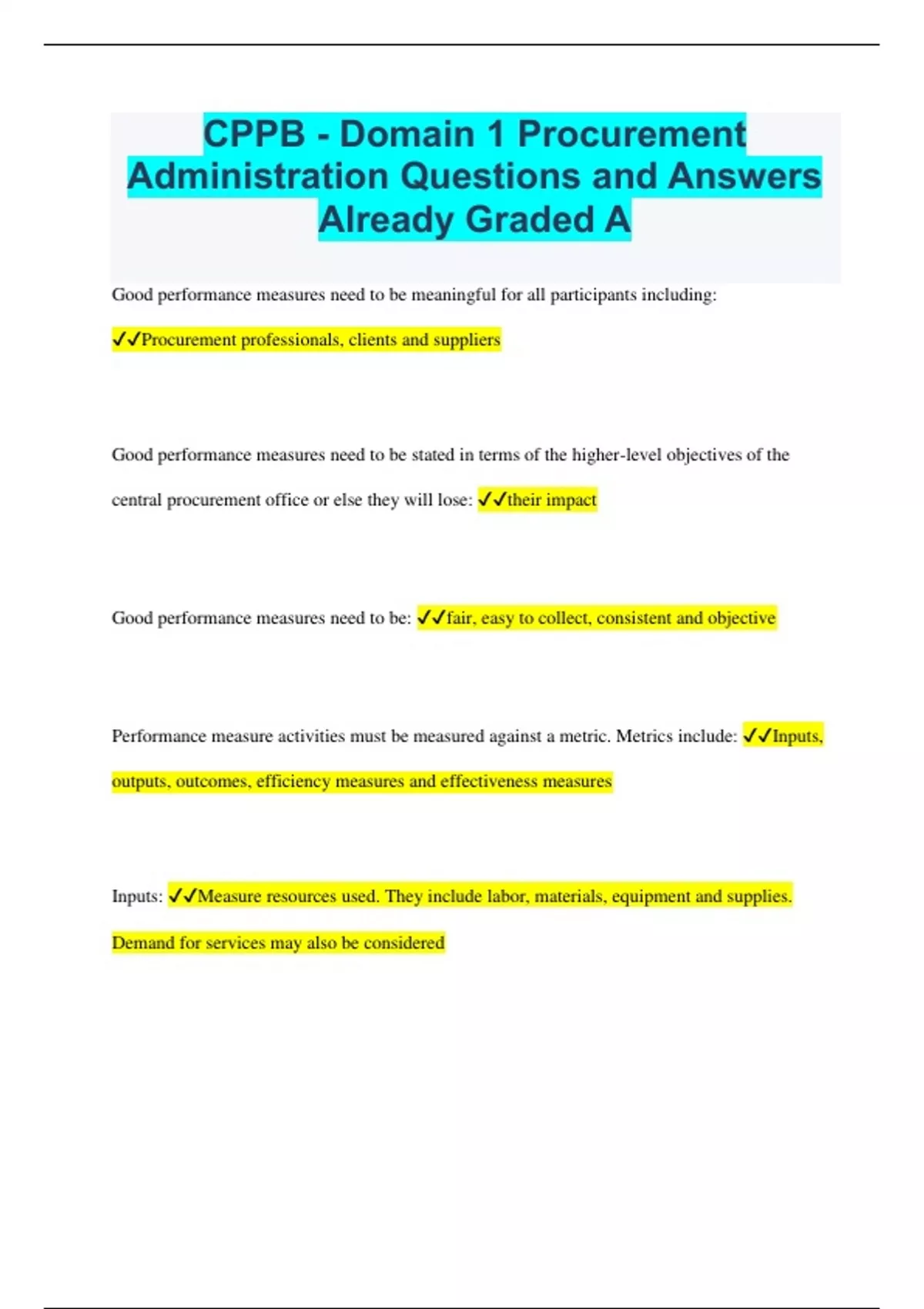 CPPB - Domain 1 Procurement Administration Questions and Answers Already Graded A

Good performance measures need to be meaningful for all participants including:

✓✓Procurement professionals, clients and suppliers

Good performance measures need to be stated in terms of the higher-level objectives of the central procurement office or else they will lose: ✓✓their impact

Good performance measures need to be: ✓✓fair, easy to collect, consistent and objective

Performance measure activities must be measured against a metric. Metrics include: ✓✓Inputs, outputs, outcomes, efficiency measures and effectiveness measures

Inputs: ✓✓Measure resources used. They include labor, materials, equipment and supplies. Demand for services may also be considered